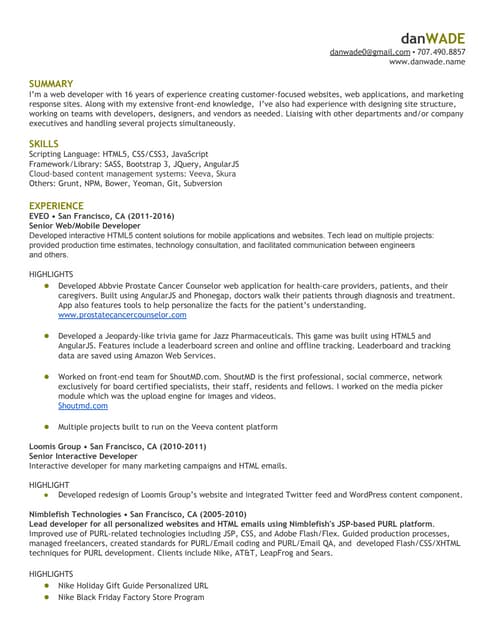 danWADE
danwade0@gmail.com • 707.490.8857
www.danwade.name

SUMMARY
I'm a web developer with 16 years of experience creating customer-focused websites, web applications, and marketing response sites. Along with my extensive front-end knowledge, I've also had experience with designing site structure, working on teams with developers, designers, and vendors as needed. Liaising with other departments and/or company executives and handling several projects simultaneously.

SKILLS
Scripting Language: HTML5, CSS/CSS3, JavaScript
Framework/Library: SASS, Bootstrap 3, JQuery, AngularJS
Cloud-based content management systems: Veeva, Skura
Others: Grunt, NPM, Bower, Yeoman, Git, Subversion

EXPERIENCE
EVEO • San Francisco, CA (2011-2016)
Senior Web/Mobile Developer
Developed interactive HTML5 content solutions for mobile applications and websites. Tech lead on multiple projects: provided production time estimates, technology consultation, and facilitated communication between engineers and others.

HIGHLIGHTS
• Developed Abbvie Prostate Cancer Counselor web application for health-care providers, patients, and their caregivers. Built using AngularJS and Phonegap, doctors walk their patients through diagnosis and treatment. App also features tools to help personalize the facts for the patient's understanding.
www.prostatecancercounselor.com

• Developed a Jeopardy-like trivia game for Jazz Pharmaceuticals. This game was built using HTML5 and AngularJS. Features include a leaderboard screen and online and offline tracking. Leaderboard and tracking data are saved using Amazon Web Services.

• Worked on front-end team for ShoutMD.com. ShoutMD is the first professional, social commerce, network exclusively for board certified specialists, their staff, residents and fellows. I worked on the media picker module which was the upload engine for images and videos.
Shoutmd.com

• Multiple projects built to run on the Veeva content platform

Loomis Group • San Francisco, CA (2010-2011)
Senior Interactive Developer
Interactive developer for many marketing campaigns and HTML emails.

HIGHLIGHT
• Developed redesign of Loomis Group's website and integrated Twitter feed and WordPress content component.

Nimblefish Technologies • San Francisco, CA (2005-2010)
Lead developer for all personalized websites and HTML emails using Nimblefish's JSP-based PURL platform.
Improved use of PURL-related technologies including JSP, CSS, and Adobe Flash/Flex. Guided production processes, managed freelancers, created standards for PURL/Email coding and PURL/Email QA, and developed Flash/CSS/XHTML techniques for PURL development. Clients include Nike, AT&T, LeapFrog and Sears.

HIGHLIGHTS
• Nike Holiday Gift Guide Personalized URL
• Nike Black Friday Factory Store Program